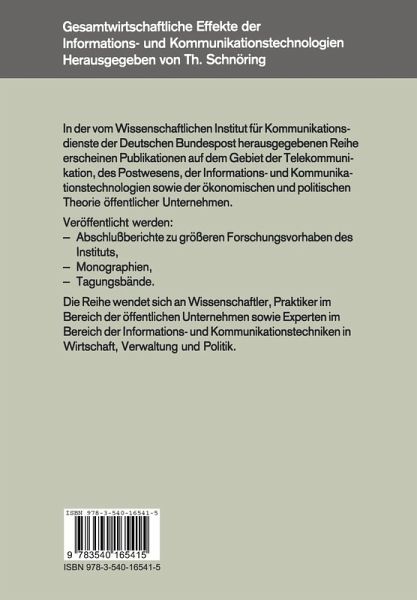 Gesamtwirtschaftliche Effekte der
Informations- und Kommunikationstechnologien
Herausgegeben von Th. Schnöring

In der vom Wissenschaftlichen Institut für Kommunikationsdienste der Deutschen Bundespost herausgegebenen Reihe erscheinen Publikationen auf dem Gebiet der Telekommunikation, des Postwesens, der Informations- und Kommunikationstechnologien sowie der ökonomischen und politischen Theorie öffentlicher Unternehmen.

Veröffentlicht werden:
- Abschlußberichte zu größeren Forschungsvorhaben des Instituts,
- Monographien,
- Tagungsbände.

Die Reihe wendet sich an Wissenschaftler, Praktiker im Bereich der öffentlichen Unternehmen sowie Experten im Bereich der Informations- und Kommunikationstechniken in Wirtschaft, Verwaltung und Politik.

ISBN 978-3-540-16541-5

9 783540 165415

ISBN 978-3-540-16541-5